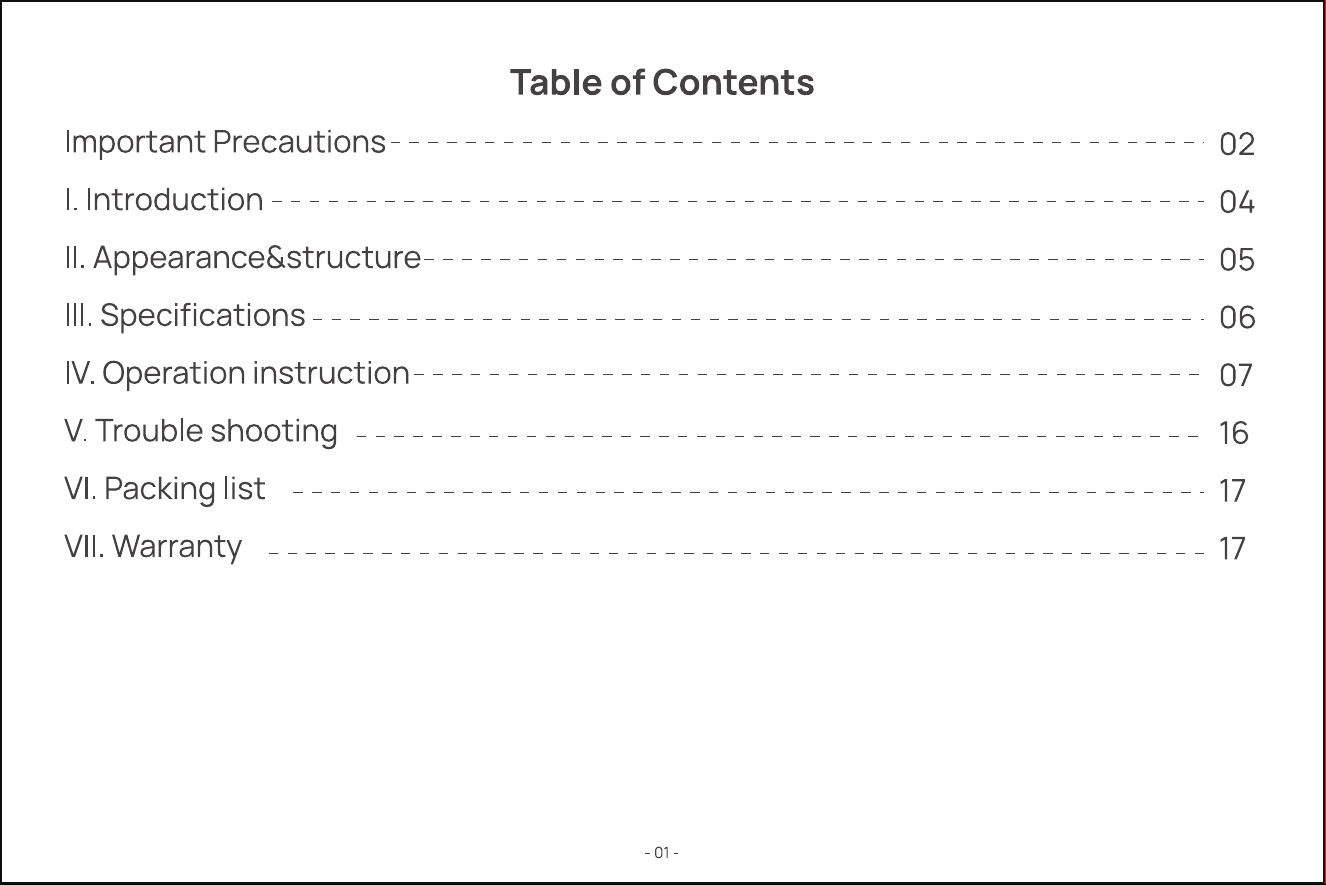 Table of Contents

Important Precautions 02

I. Introduction 04

II. Appearance&structure 05

III. Specifications 06

IV. Operation instruction 07

V. Trouble shooting 16

VI. Packing list 17

VII. Warranty 17

- 01 -